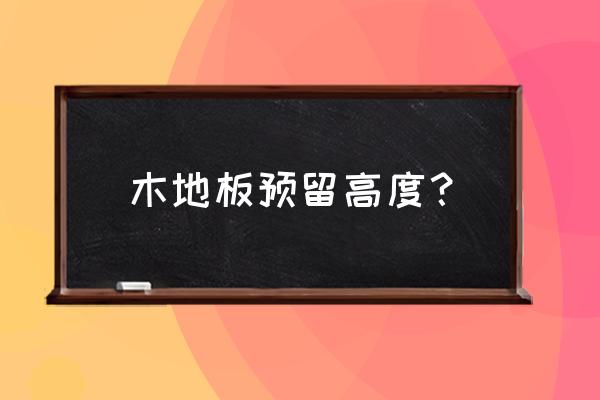 木地板预留高度？